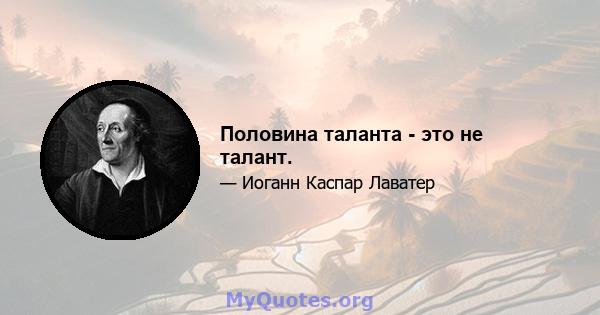 Половина таланта - это не талант.

— Иоганн Каспар Лаватер

MyQuotes.org